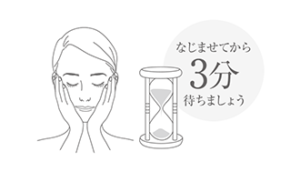 なじませてから
3分
待ちましょう